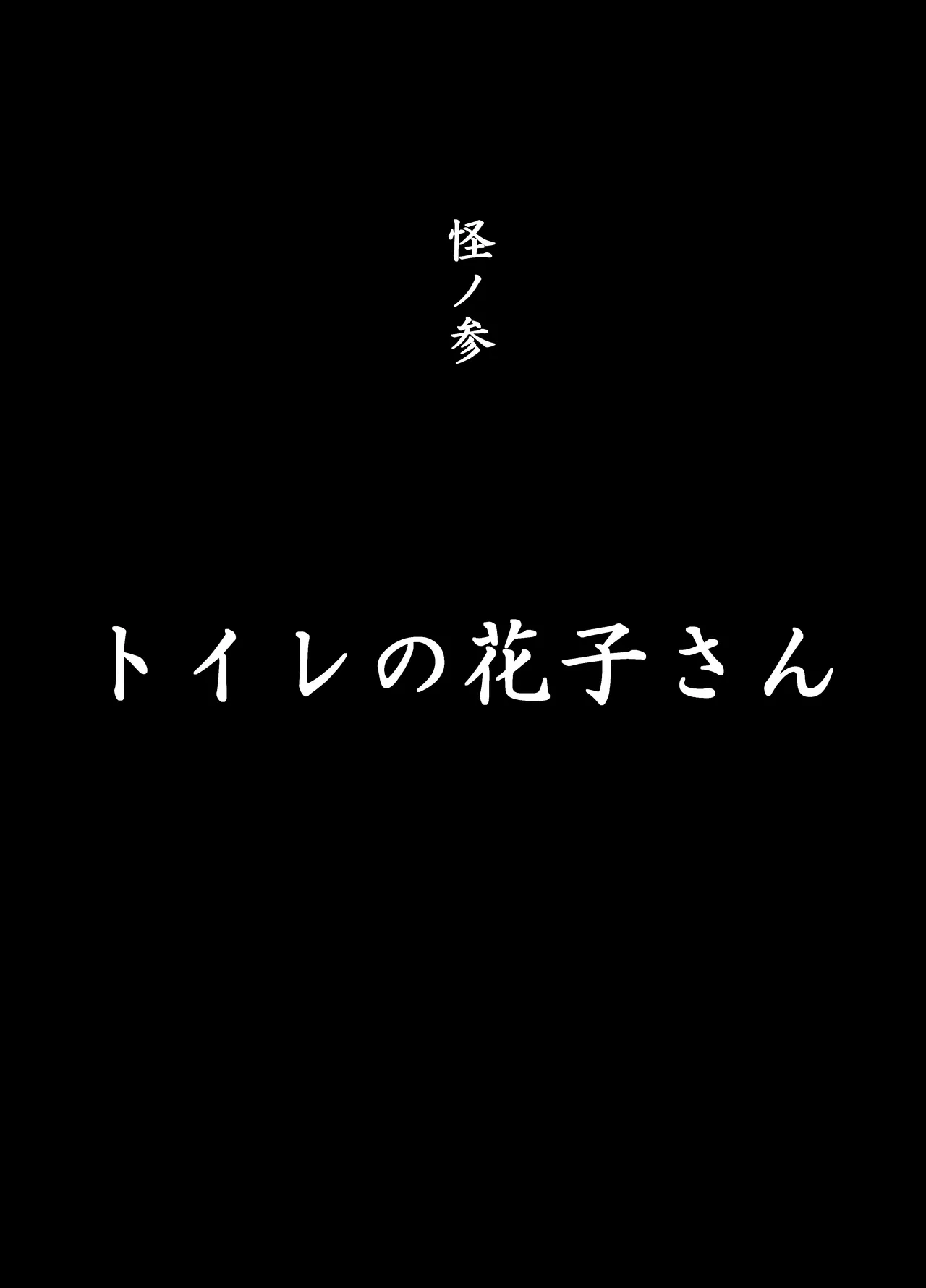 怪ノ参

トイレの花子さん